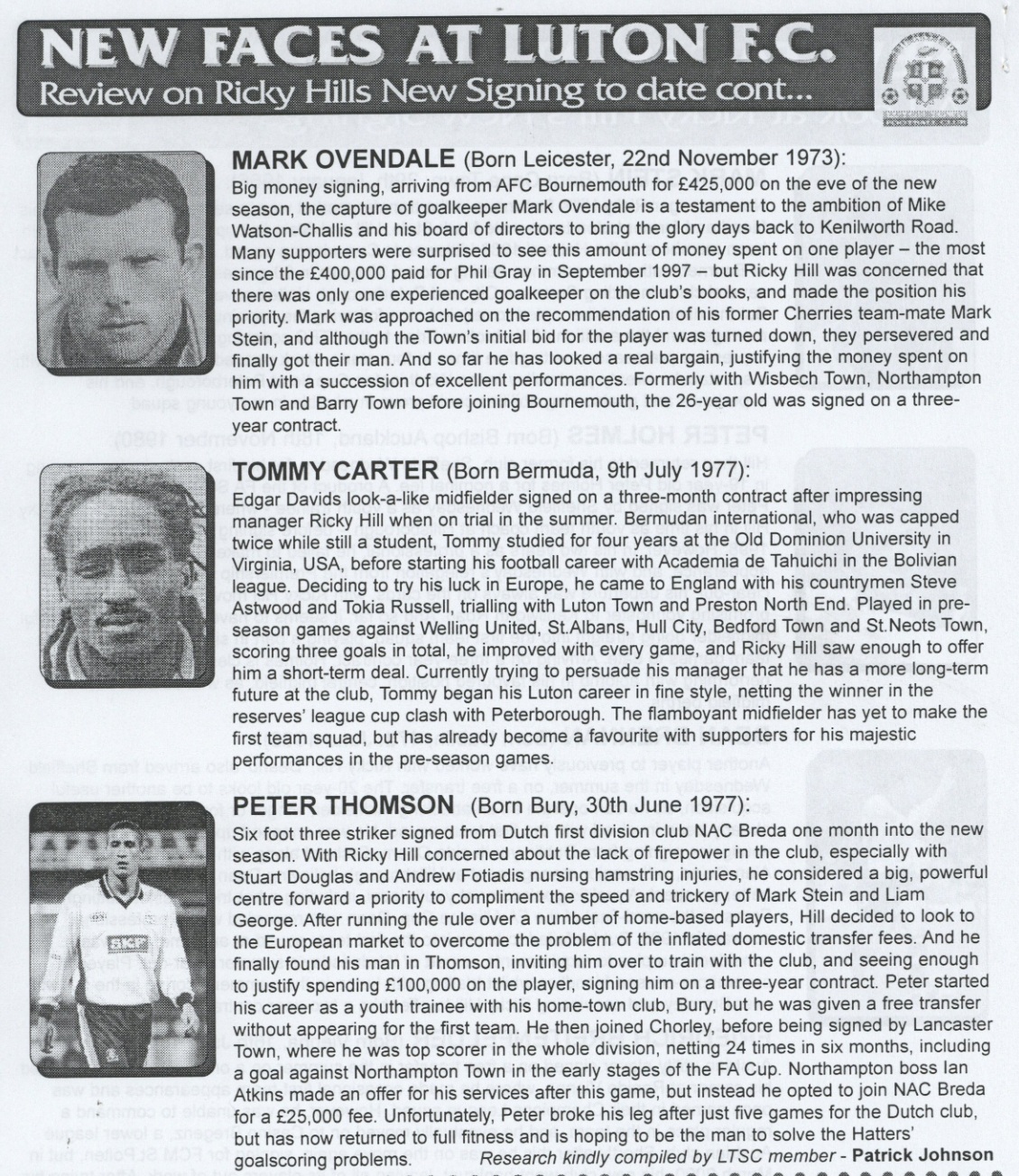 NEW FACES AT LUTON F.C.
Review on Ricky Hills New Signing to date cont...

MARK OVENDALE (Born Leicester, 22nd November 1973):
Big money signing, arriving from AFC Bournemouth for £425,000 on the eve of the new season, the capture of goalkeeper Mark Ovendale is a testament to the ambition of Mike Watson-Challis and his board of directors to bring the glory days back to Kenilworth Road. Many supporters were surprised to see this amount of money spent on one player – the most since the £400,000 paid for Phil Gray in September 1997 – but Ricky Hill was concerned that there was only one experienced goalkeeper on the club's books, and made the position his priority. Mark was approached on the recommendation of his former Cherries team-mate Mark Stein, and although the Town's initial bid for the player was turned down, they persevered and finally got their man. And so far he has looked a real bargain, justifying the money spent on him with a succession of excellent performances. Formerly with Wisbech Town, Northampton Town and Barry Town before joining Bournemouth, the 26-year old was signed on a three-year contract.

TOMMY CARTER (Born Bermuda, 9th July 1977):
Edgar Davids look-a-like midfielder signed on a three-month contract after impressing manager Ricky Hill when on trial in the summer. Bermudan international, who was capped twice while still a student, Tommy studied for four years at the Old Dominion University in Virginia, USA, before starting his football career with Academia de Tahuichi in the Bolivian league. Deciding to try his luck in Europe, he came to England with his countrymen Steve Astwood and Tokia Russell, trialling with Luton Town and Preston North End. Played in pre-season games against Welling United, St.Albans, Hull City, Bedford Town and St.Neots Town, scoring three goals in total, he improved with every game, and Ricky Hill saw enough to offer him a short-term deal. Currently trying to persuade his manager that he has a more long-term future at the club, Tommy began his Luton career in fine style, netting the winner in the reserves' league cup clash with Peterborough. The flamboyant midfielder has yet to make the first team squad, but has already become a favourite with supporters for his majestic performances in the pre-season games.

PETER THOMSON (Born Bury, 30th June 1977):
Six foot three striker signed from Dutch first division club NAC Breda one month into the new season. With Ricky Hill concerned about the lack of firepower in the club, especially with Stuart Douglas and Andrew Fotiadis nursing hamstring injuries, he considered a big, powerful centre forward a priority to compliment the speed and trickery of Mark Stein and Liam George. After running the rule over a number of home-based players, Hill decided to look to the European market to overcome the problem of the inflated domestic transfer fees. And he finally found his man in Thomson, inviting him over to train with the club, and seeing enough to justify spending £100,000 on the player, signing him on a three-year contract. Peter started his career as a youth trainee with his home-town club, Bury, but he was given a free transfer without appearing for the first team. He then joined Chorley, before being signed by Lancaster Town, where he was top scorer in the whole division, netting 24 times in six months, including a goal against Northampton Town in the early stages of the FA Cup. Northampton boss Ian Atkins made an offer for his services after this game, but instead he opted to join NAC Breda for a £25,000 fee. Unfortunately, Peter broke his leg after just five games for the Dutch club, but has now returned to full fitness and is hoping to be the man to solve the Hatters' goalscoring problems.
Research kindly compiled by LTSC member - Patrick Johnson